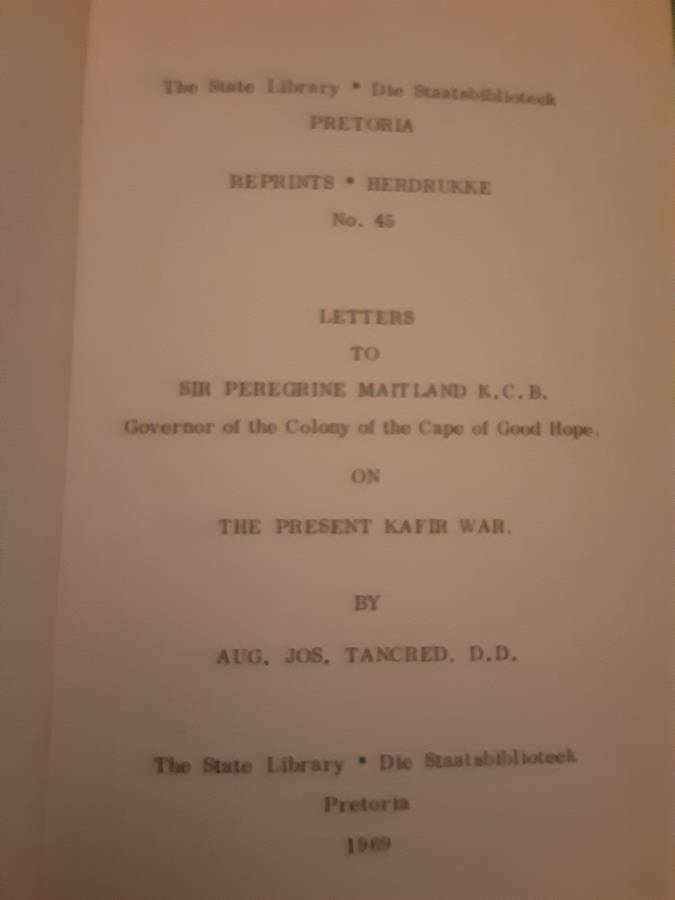 The State Library • Die Staatsbiblioteek
PRETORIA

REPRINTS • HERDRUKKE
No. 45

LETTERS
TO
SIR PEREGRINE MAITLAND K.C.B.
Governor of the Colony of the Cape of Good Hope.
ON
THE PRESENT KAFIR WAR.

BY

AUG. JOS. TANCRED. D.D.

The State Library • Die Staatsbiblioteek
Pretoria
1969